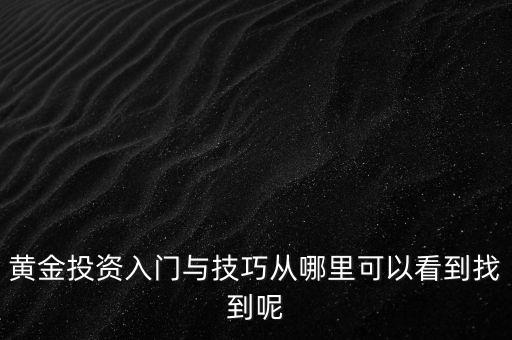 黄金投资入门与技巧从哪里可以看到找到呢